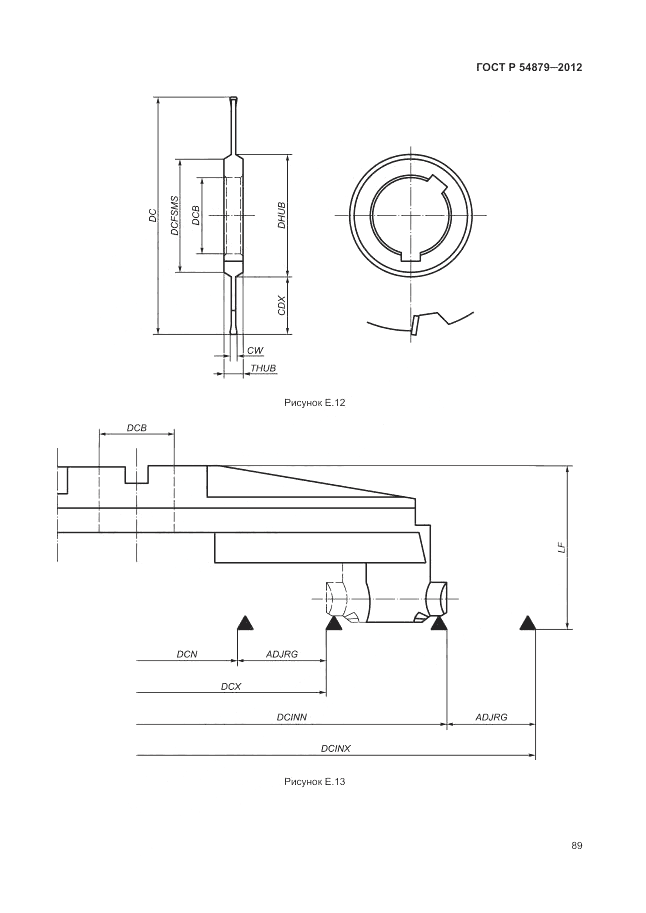 ГОСТ Р 54879—2012

DC
DCFSMS
DCB
DHUB
CDX
CW
THUB

Рисунок Е.12

DCB
LF
DCN
ADJRG
DCX
DCINN
ADJRG
DCINX

Рисунок Е.13

89